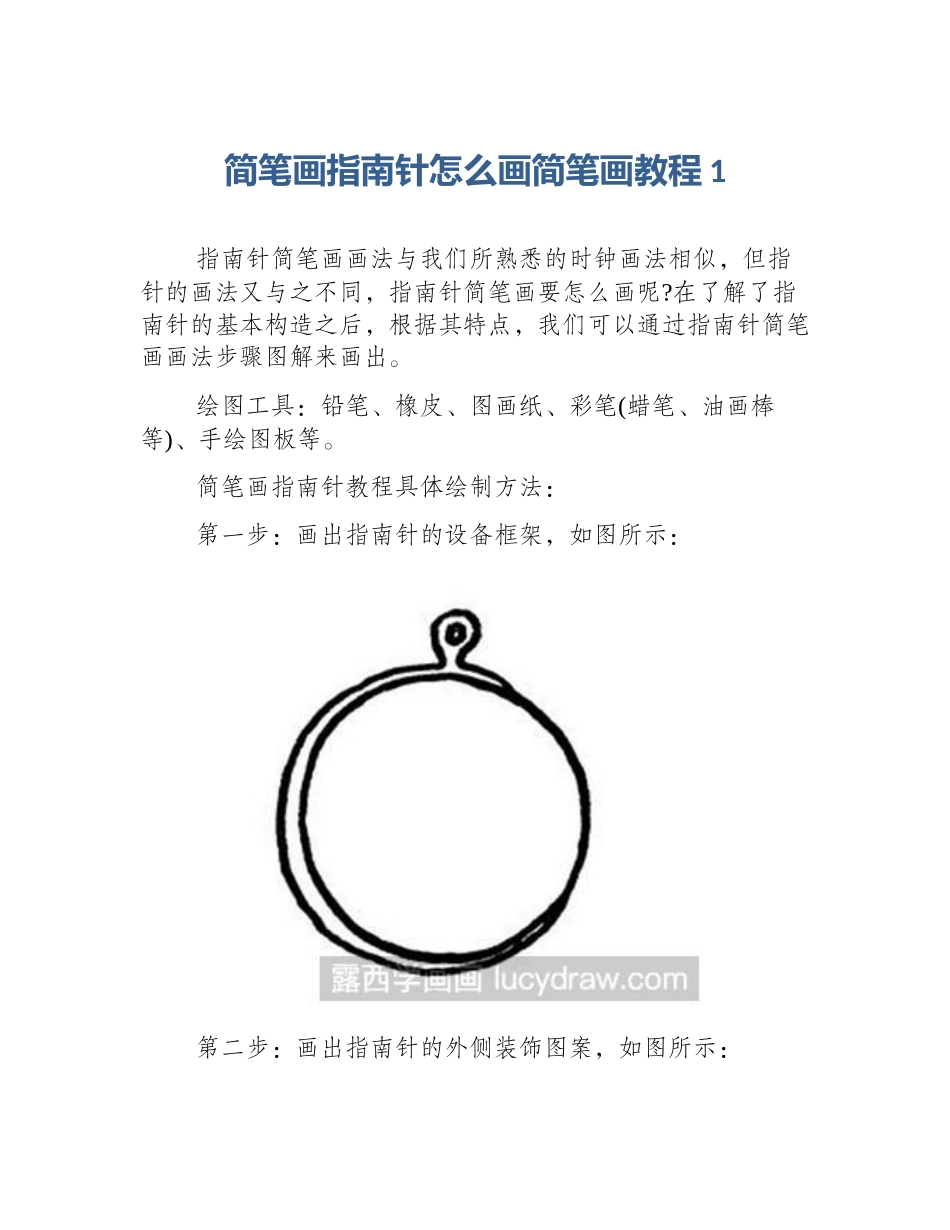 简笔画指南针怎么画简笔画教程 1

指南针简笔画画法与我们所熟悉的时钟画法相似，但指针的画法又与之不同，指南针简笔画要怎么画呢?在了解了指南针的基本构造之后，根据其特点，我们可以通过指南针简笔画画法步骤图解来画出。

绘图工具：铅笔、橡皮、图画纸、彩笔(蜡笔、油画棒等)、手绘图板等。

简笔画指南针教程具体绘制方法：

第一步：画出指南针的设备框架，如图所示：

露西学画画 lucydraw.com

第二步：画出指南针的外侧装饰图案，如图所示：